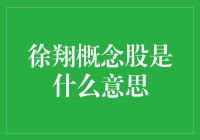 徐翔概念股是什么意思